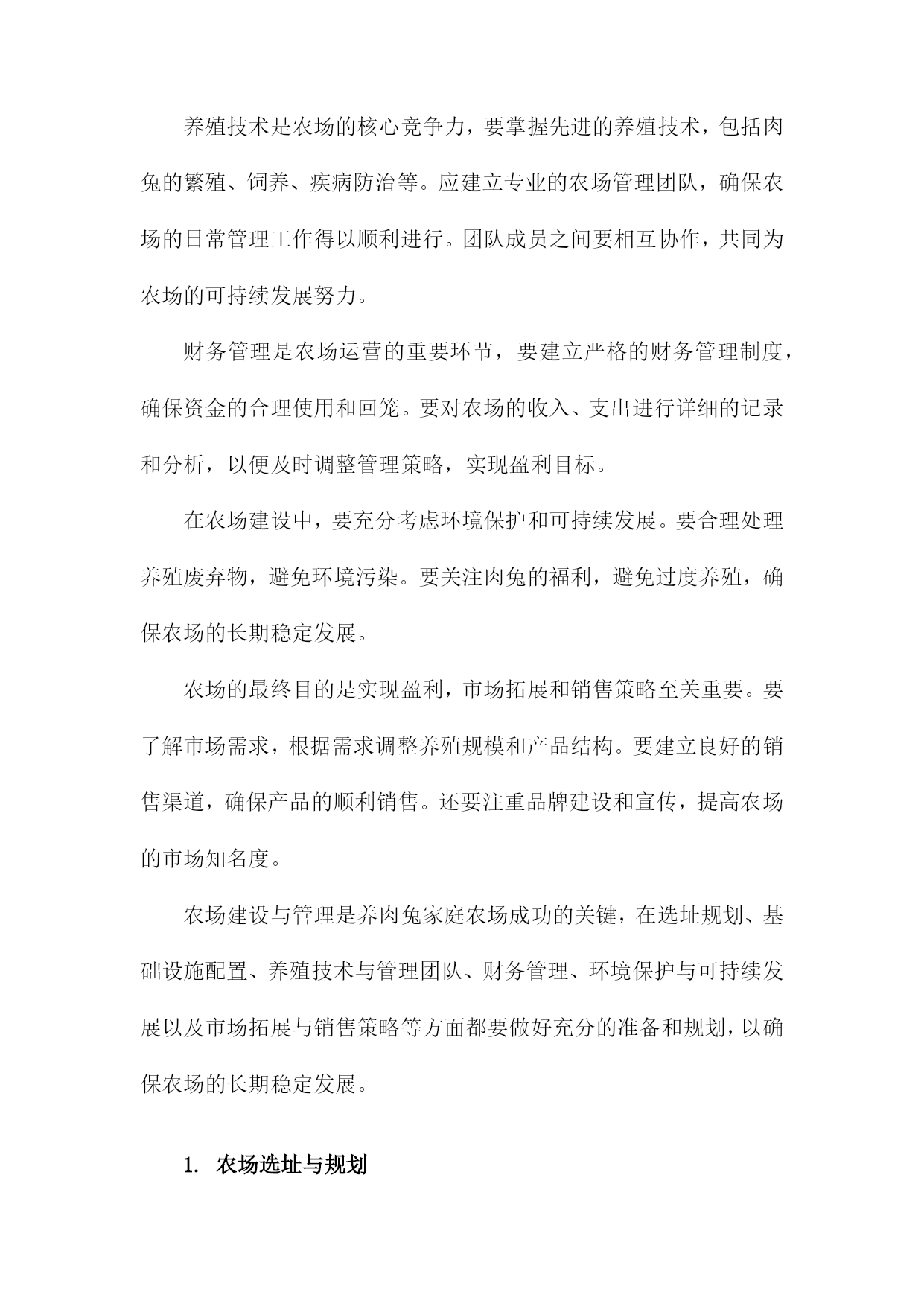 养殖技术是农场的核心竞争力，要掌握先进的养殖技术，包括肉兔的繁殖、饲养、疾病防治等。应建立专业的农场管理团队，确保农场的日常管理工作得以顺利进行。团队成员之间要相互协作，共同为农场的可持续发展努力。

财务管理是农场运营的重要环节，要建立严格的财务管理制度，确保资金的合理使用和回笼。要对农场的收入、支出进行详细的记录和分析，以便及时调整管理策略，实现盈利目标。

在农场建设中，要充分考虑环境保护和可持续发展。要合理处理养殖废弃物，避免环境污染。要关注肉兔的福利，避免过度养殖，确保农场的长期稳定发展。

农场的最终目的是实现盈利，市场拓展和销售策略至关重要。要了解市场需求，根据需求调整养殖规模和产品结构。要建立良好的销售渠道，确保产品的顺利销售。还要注重品牌建设和宣传，提高农场的市场知名度。

农场建设与管理是养肉兔家庭农场成功的关键，在选址规划、基础设施配置、养殖技术与管理团队、财务管理、环境保护与可持续发展以及市场拓展与销售策略等方面都要做好充分的准备和规划，以确保农场的长期稳定发展。

1. 农场选址与规划